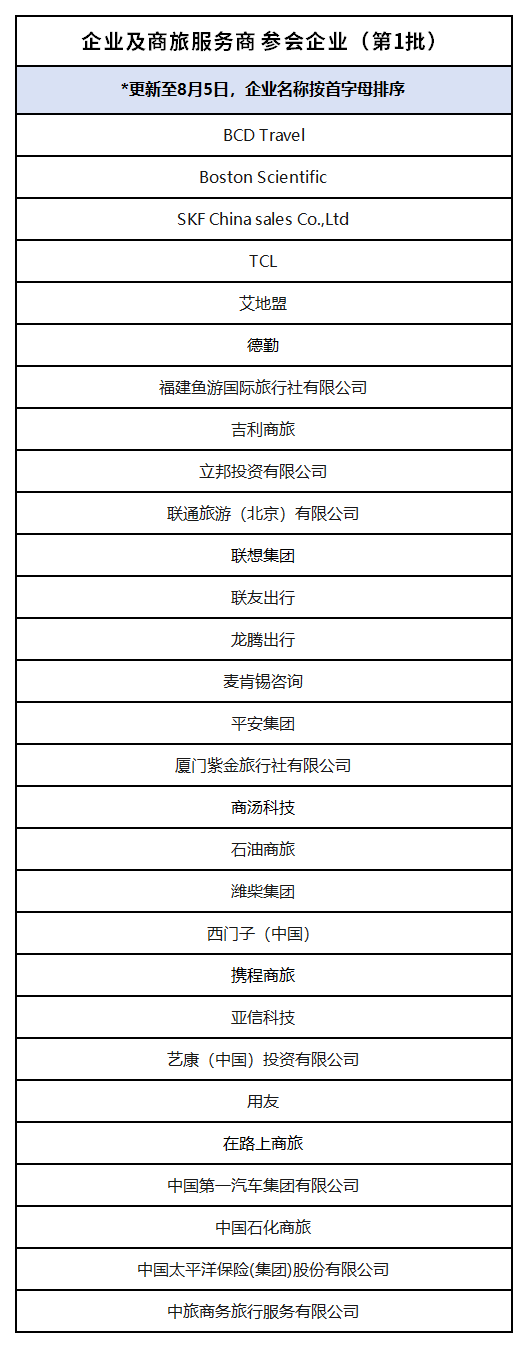 | 企业及商旅服务商 参会企业（第1批） |
|---|
| *更新至8月5日，企业名称按首字母排序 |
| BCD Travel |
| Boston Scientific |
| SKF China sales Co.,Ltd |
| TCL |
| 艾地盟 |
| 德勤 |
| 福建鱼游国际旅行社有限公司 |
| 吉利商旅 |
| 立邦投资有限公司 |
| 联通旅游（北京）有限公司 |
| 联想集团 |
| 联友出行 |
| 龙腾出行 |
| 麦肯锡咨询 |
| 平安集团 |
| 厦门紫金旅行社有限公司 |
| 商汤科技 |
| 石油商旅 |
| 潍柴集团 |
| 西门子（中国） |
| 携程商旅 |
| 亚信科技 |
| 艺康（中国）投资有限公司 |
| 用友 |
| 在路上商旅 |
| 中国第一汽车集团有限公司 |
| 中国石化商旅 |
| 中国太平洋保险(集团)股份有限公司 |
| 中旅商务旅行服务有限公司 |